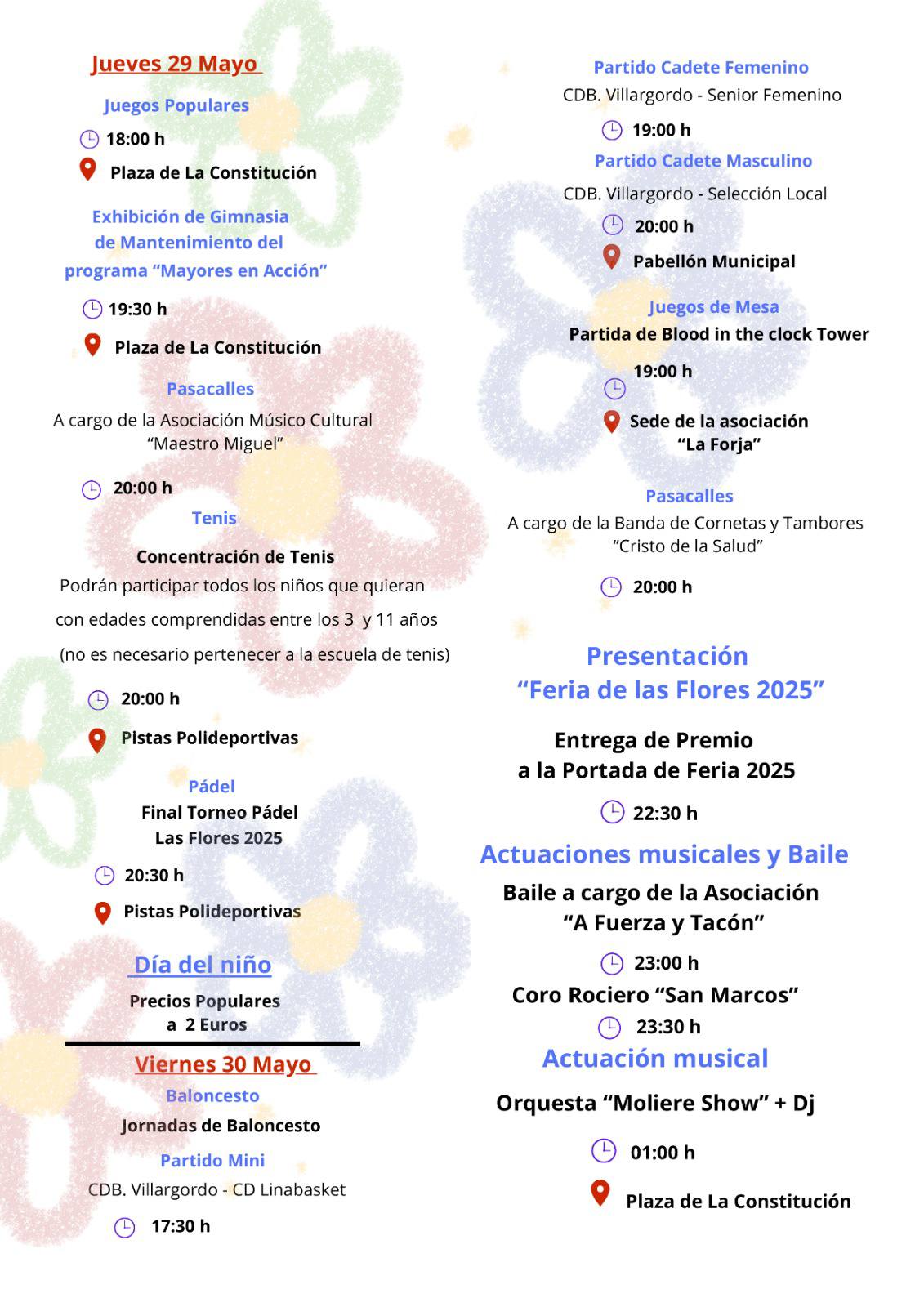 Jueves 29 Mayo

Juegos Populares

18:00 h

Plaza de La Constitución

Exhibición de Gimnasia de Mantenimiento del programa “Mayores en Acción”

19:30 h

Plaza de La Constitución

Pasacalles

A cargo de la Asociación Músico Cultural “Maestro Miguel”

20:00 h

Tenis

Concentración de Tenis

Podrán participar todos los niños que quieran con edades comprendidas entre los 3 y 11 años (no es necesario pertenecer a la escuela de tenis)

20:00 h

Pistas Polideportivas

Pádel

Final Torneo Pádel Las Flores 2025

20:30 h

Pistas Polideportivas

Día del niño

Precios Populares a 2 Euros

Viernes 30 Mayo

Baloncesto

Jornadas de Baloncesto

Partido Mini

CDB. Villargordo - CD Linabasket

17:30 h

Partido Cadete Femenino

CDB. Villargordo - Senior Femenino

19:00 h

Partido Cadete Masculino

CDB. Villargordo - Selección Local

20:00 h

Pabellón Municipal

Juegos de Mesa

Partida de Blood in the clock Tower

19:00 h

Sede de la asociación “La Forja”

Pasacalles

A cargo de la Banda de Cornetas y Tambores “Cristo de la Salud”

20:00 h

Presentación “Feria de las Flores 2025”

Entrega de Premio a la Portada de Feria 2025

22:30 h

Actuaciones musicales y Baile

Baile a cargo de la Asociación “A Fuerza y Tacón”

23:00 h

Coro Rociero “San Marcos”

23:30 h

Actuación musical

Orquesta “Moliere Show” + Dj

01:00 h

Plaza de La Constitución